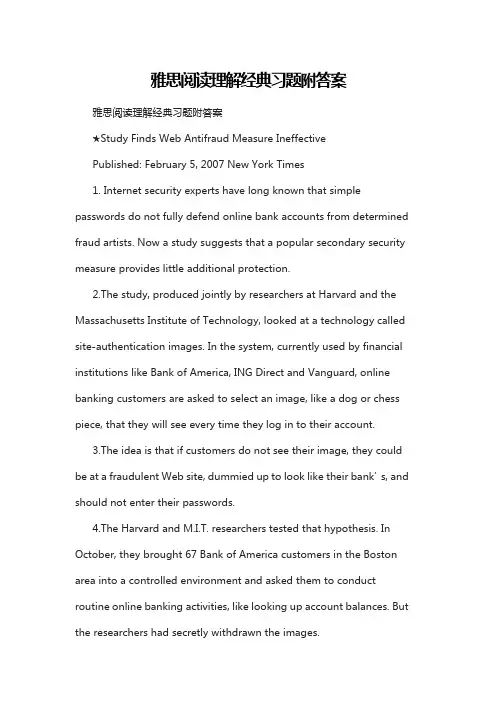 雅思阅读理解经典习题附答案

雅思阅读理解经典习题附答案

★Study Finds Web Antifraud Measure Ineffective

Published: February 5, 2007 New York Times

1. Internet security experts have long known that simple passwords do not fully defend online bank accounts from determined fraud artists. Now a study suggests that a popular secondary security measure provides little additional protection.

2.The study, produced jointly by researchers at Harvard and the Massachusetts Institute of Technology, looked at a technology called site-authentication images. In the system, currently used by financial institutions like Bank of America, ING Direct and Vanguard, online banking customers are asked to select an image, like a dog or chess piece, that they will see every time they log in to their account.

3.The idea is that if customers do not see their image, they could be at a fraudulent Web site, dummied up to look like their bank’s, and should not enter their passwords.

4.The Harvard and M.I.T. researchers tested that hypothesis. In October, they brought 67 Bank of America customers in the Boston area into a controlled environment and asked them to conduct routine online banking activities, like looking up account balances. But the researchers had secretly withdrawn the images.